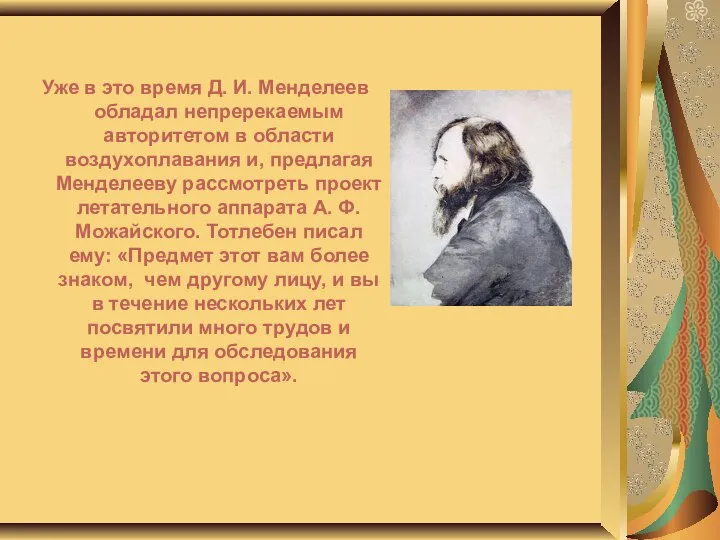 Уже в это время Д. И. Менделеев обладал непререкаемым авторитетом в области воздухоплавания и, предлагая Менделееву рассмотреть проект летательного аппарата А. Ф. Можайского. Тотлебен писал ему: «Предмет этот вам более знаком,  чем другому лицу, и вы в течение нескольких лет посвятили много трудов и времени для обследования этого вопроса».